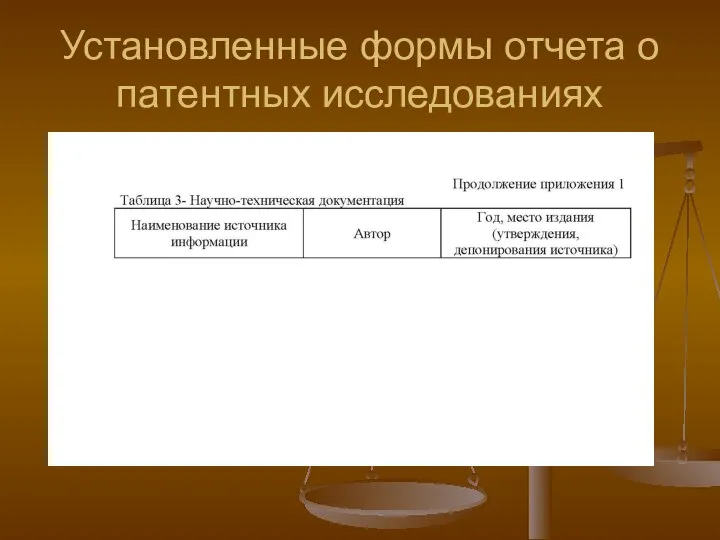 Установленные формы отчета о патентных исследованиях

Продолжение приложения 1

Таблица 3- Научно-техническая документация

| Наименование источника информации | Автор | Год, место издания (утверждения, депонирования источника) |
|---|---|---|